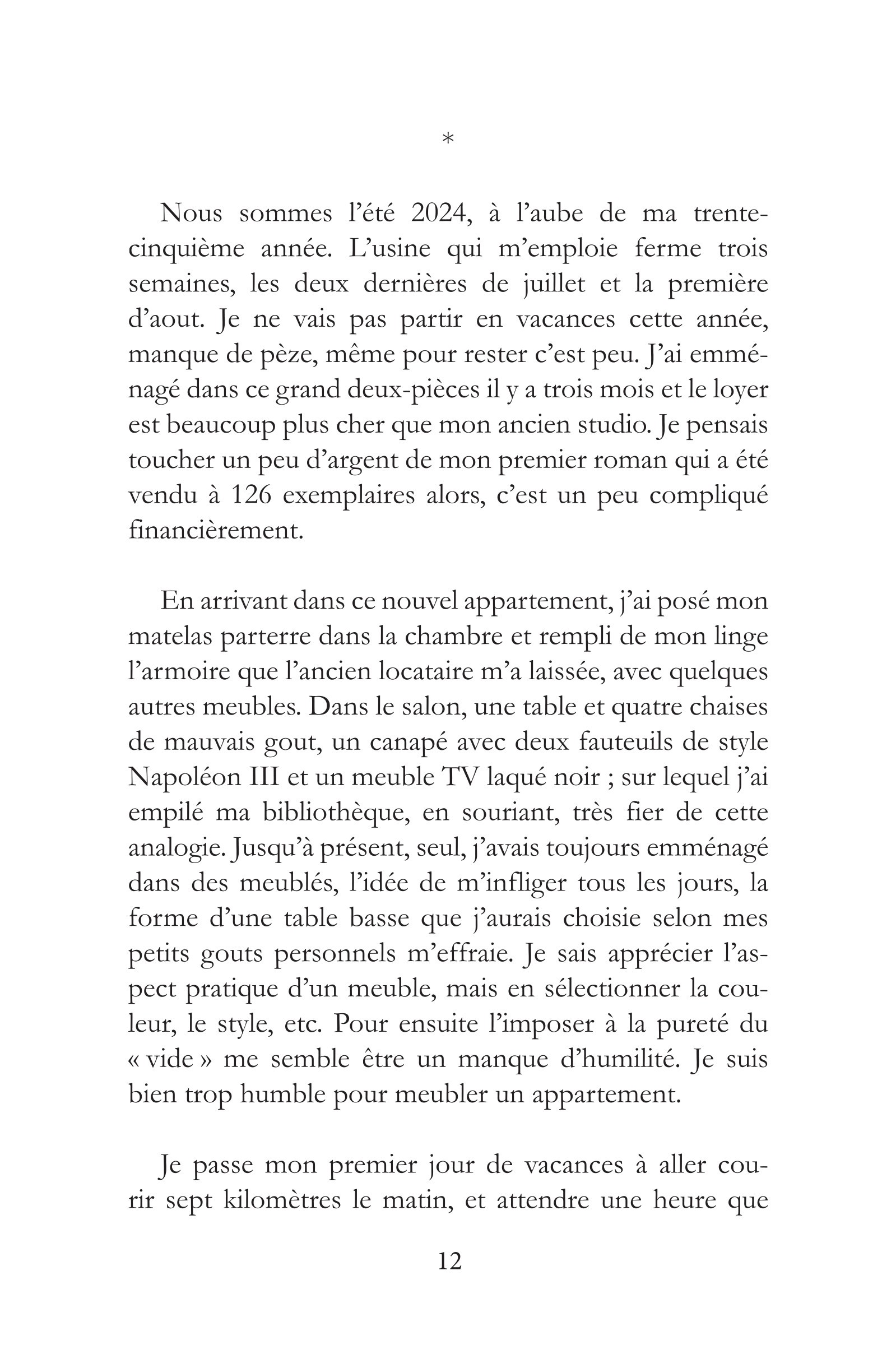 *

Nous sommes l'été 2024, à l'aube de ma trente-cinquième année. L'usine qui m'emploie ferme trois semaines, les deux dernières de juillet et la première d'aout. Je ne vais pas partir en vacances cette année, manque de pèze, même pour rester c'est peu. J'ai emménagé dans ce grand deux-pièces il y a trois mois et le loyer est beaucoup plus cher que mon ancien studio. Je pensais toucher un peu d'argent de mon premier roman qui a été vendu à 126 exemplaires alors, c'est un peu compliqué financièrement.

En arrivant dans ce nouvel appartement, j'ai posé mon matelas parterre dans la chambre et rempli de mon linge l'armoire que l'ancien locataire m'a laissée, avec quelques autres meubles. Dans le salon, une table et quatre chaises de mauvais gout, un canapé avec deux fauteuils de style Napoléon III et un meuble TV laqué noir ; sur lequel j'ai empilé ma bibliothèque, en souriant, très fier de cette analogie. Jusqu'à présent, seul, j'avais toujours emménagé dans des meublés, l'idée de m'infliger tous les jours, la forme d'une table basse que j'aurais choisie selon mes petits gouts personnels m'effraie. Je sais apprécier l'aspect pratique d'un meuble, mais en sélectionner la couleur, le style, etc. Pour ensuite l'imposer à la pureté du « vide » me semble être un manque d'humilité. Je suis bien trop humble pour meubler un appartement.

Je passe mon premier jour de vacances à aller courir sept kilomètres le matin, et attendre une heure que

12